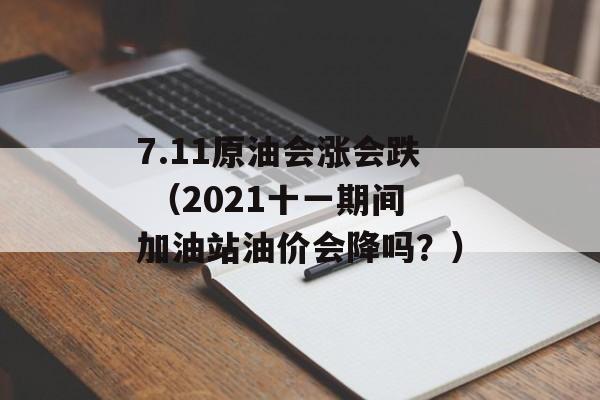 7.11原油会涨会跌（2021十一期间加油站油价会降吗？）